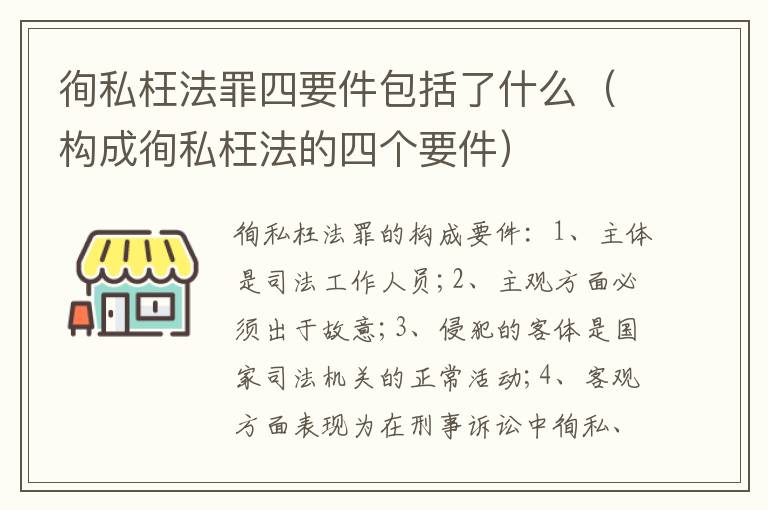 徇私枉法罪四要件包括了什么（构成徇私枉法的四个要件）

徇私枉法罪的构成要件：1、主体是司法工作人员；2、主观方面必须出于故意；3、侵犯的客体是国家司法机关的正常活动；4、客观方面表现为在刑事诉讼中徇私、